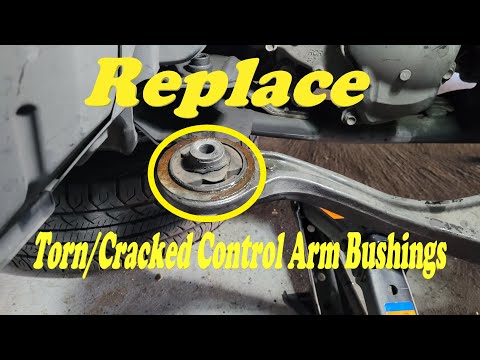 Replace

Torn/Cracked Control Arm Bushings